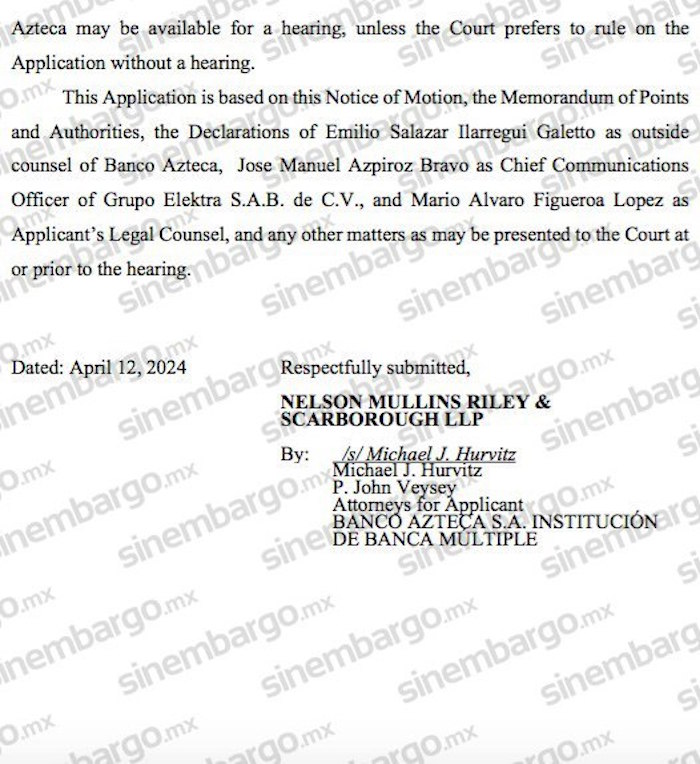 Azteca may be available for a hearing, unless the Court prefers to rule on the Application without a hearing.

This Application is based on this Notice of Motion, the Memorandum of Points and Authorities, the Declarations of Emilio Salazar Ilarregui Galetto as outside counsel of Banco Azteca, Jose Manuel Azpiroz Bravo as Chief Communications Officer of Grupo Elektra S.A.B. de C.V., and Mario Alvaro Figueroa Lopez as Applicant's Legal Counsel, and any other matters as may be presented to the Court at or prior to the hearing.

Dated: April 12, 2024

Respectfully submitted,

NELSON MULLINS RILEY & SCARBOROUGH LLP

By: /s/ Michael J. Hurvitz
Michael J. Hurvitz
P. John Veysey
Attorneys for Applicant
BANCO AZTECA S.A. INSTITUCIÓN DE BANCA MULTIPLE

sinembargo.mx